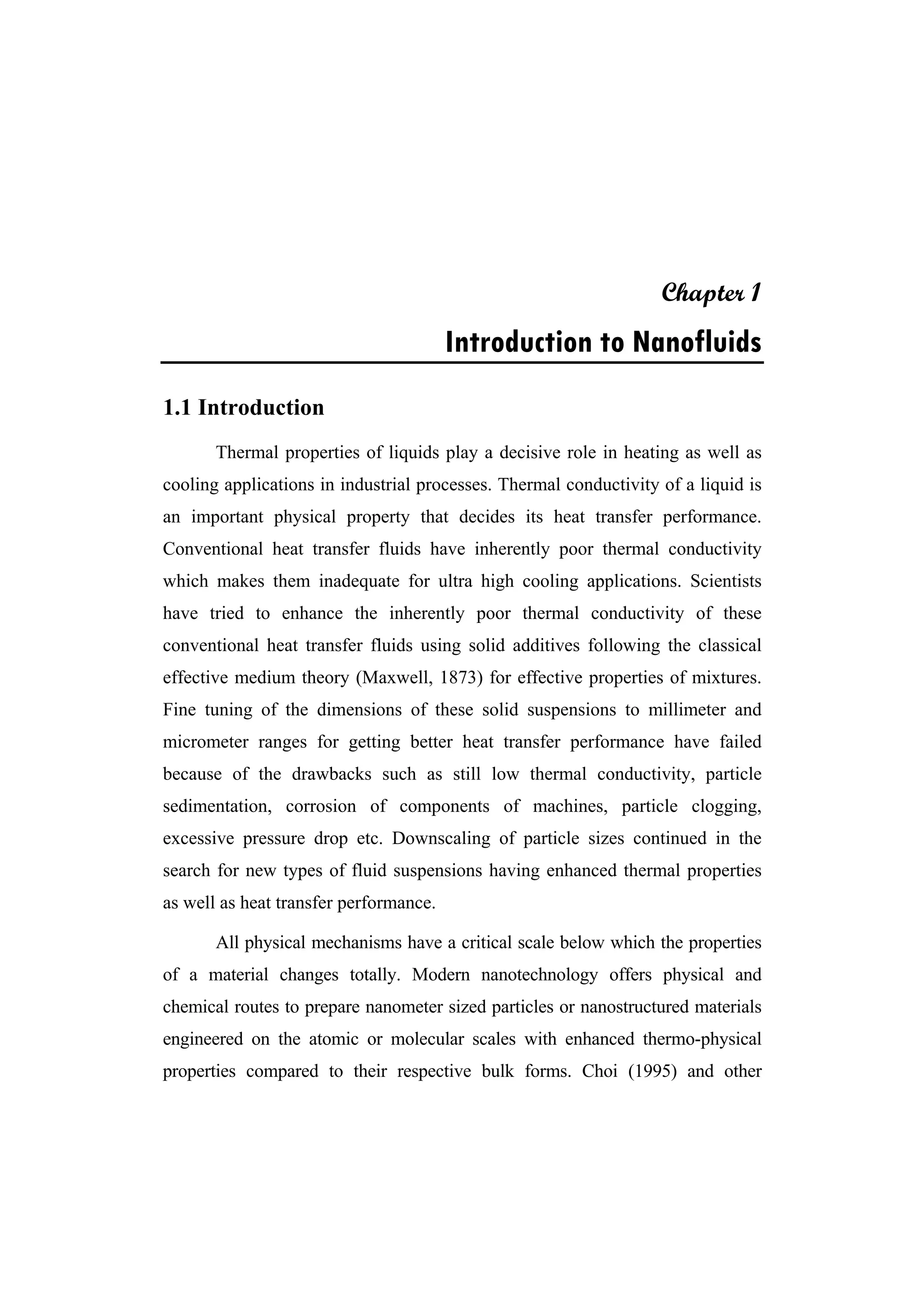 Chapter 1

Introduction to Nanofluids

1.1 Introduction

Thermal properties of liquids play a decisive role in heating as well as cooling applications in industrial processes. Thermal conductivity of a liquid is an important physical property that decides its heat transfer performance. Conventional heat transfer fluids have inherently poor thermal conductivity which makes them inadequate for ultra high cooling applications. Scientists have tried to enhance the inherently poor thermal conductivity of these conventional heat transfer fluids using solid additives following the classical effective medium theory (Maxwell, 1873) for effective properties of mixtures. Fine tuning of the dimensions of these solid suspensions to millimeter and micrometer ranges for getting better heat transfer performance have failed because of the drawbacks such as still low thermal conductivity, particle sedimentation, corrosion of components of machines, particle clogging, excessive pressure drop etc. Downscaling of particle sizes continued in the search for new types of fluid suspensions having enhanced thermal properties as well as heat transfer performance.

All physical mechanisms have a critical scale below which the properties of a material changes totally. Modern nanotechnology offers physical and chemical routes to prepare nanometer sized particles or nanostructured materials engineered on the atomic or molecular scales with enhanced thermo-physical properties compared to their respective bulk forms. Choi (1995) and other